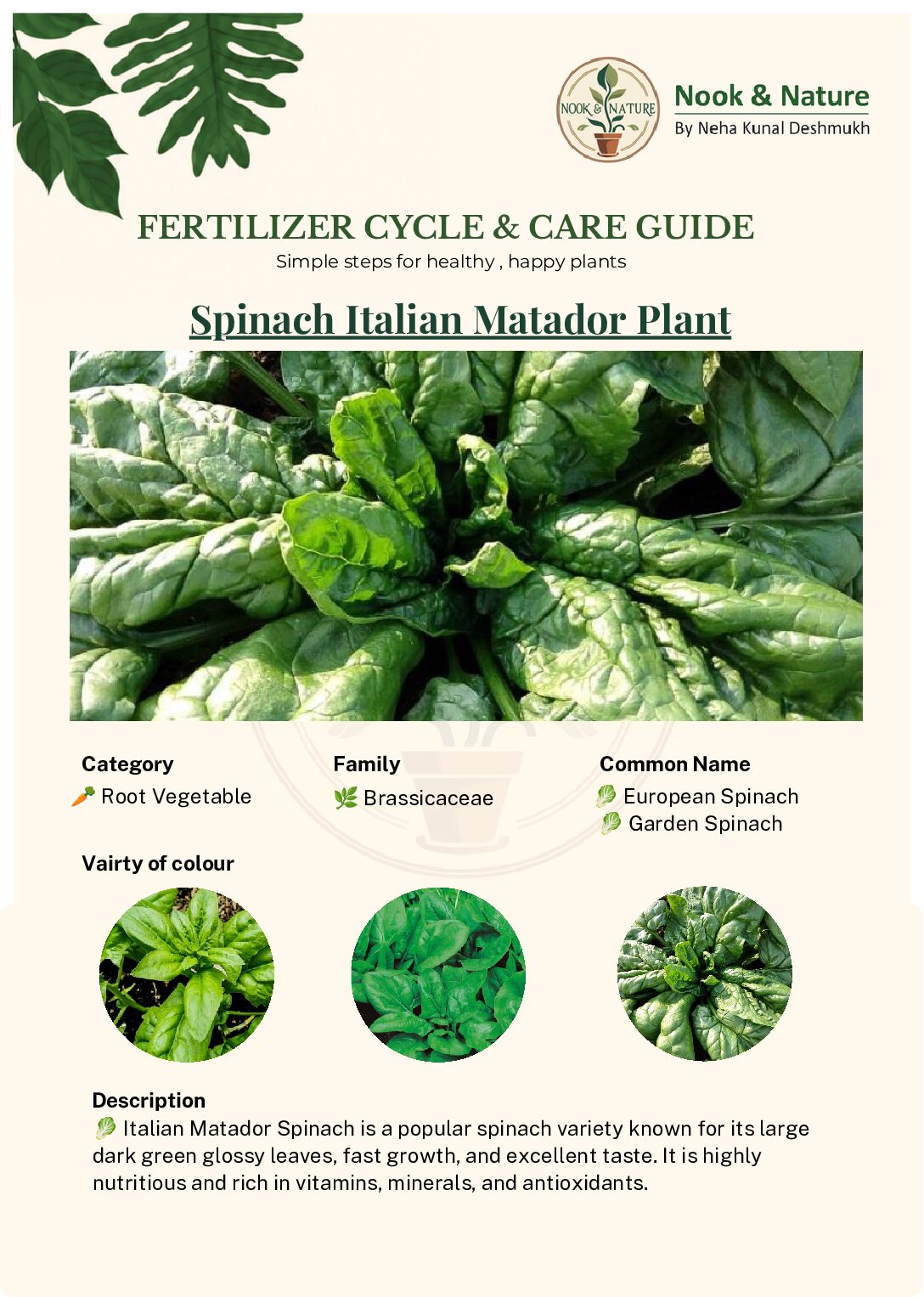 NOOK & NATURE

Nook & Nature
By Neha Kunal Deshmukh

FERTILIZER CYCLE & CARE GUIDE
Simple steps for healthy , happy plants

Spinach Italian Matador Plant

Category
🥕 Root Vegetable

Family
🌿 Brassicaceae

Common Name
🥬 European Spinach
🥬 Garden Spinach

Vairty of colour

Description
🥬 Italian Matador Spinach is a popular spinach variety known for its large dark green glossy leaves, fast growth, and excellent taste. It is highly nutritious and rich in vitamins, minerals, and antioxidants.